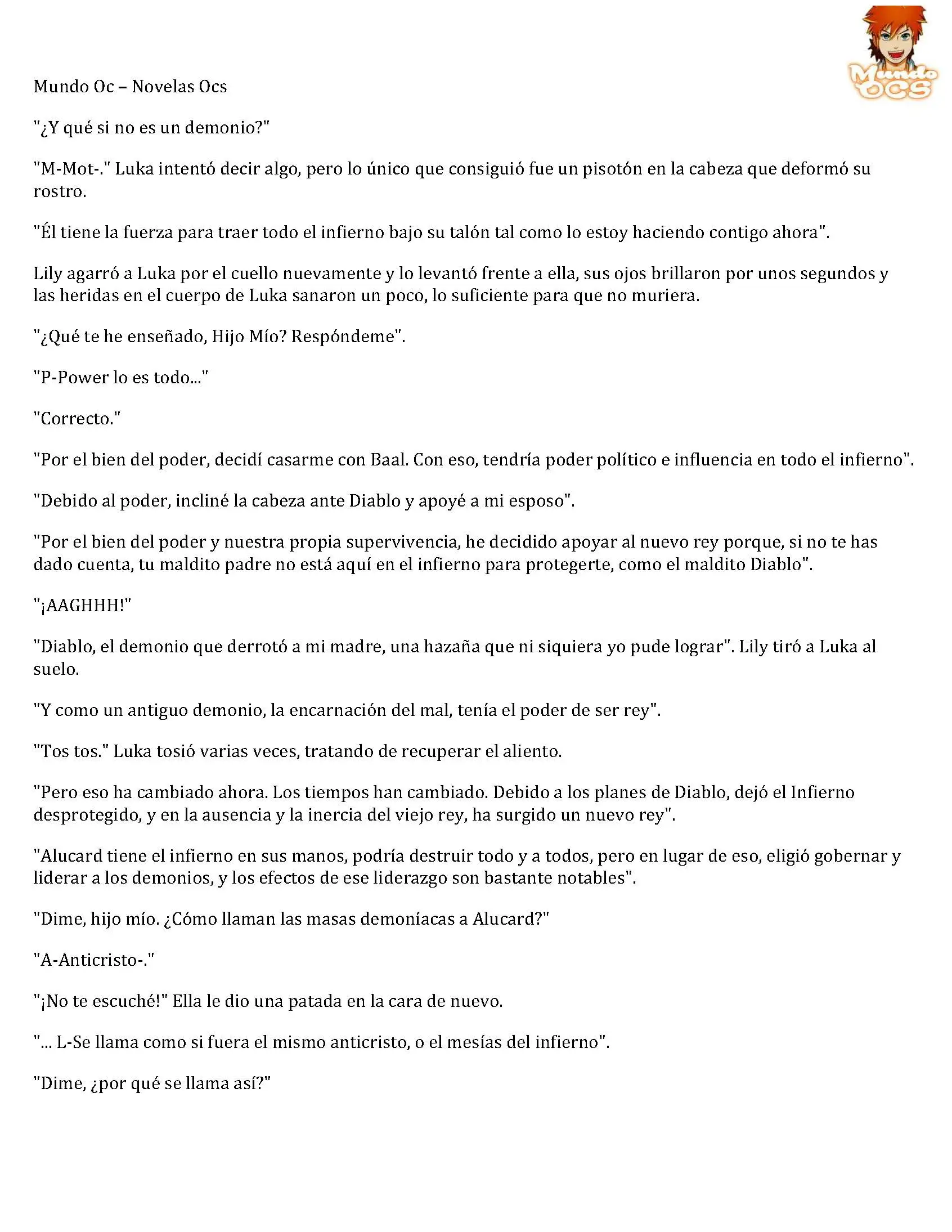 Mundo Oc – Novelas Ocs

Mundo OCS

"¿Y qué si no es un demonio?"

"M-Mot-." Luka intentó decir algo, pero lo único que consiguió fue un pisotón en la cabeza que deformó su rostro.

"Él tiene la fuerza para traer todo el infierno bajo su talón tal como lo estoy haciendo contigo ahora".

Lily agarró a Luka por el cuello nuevamente y lo levantó frente a ella, sus ojos brillaron por unos segundos y las heridas en el cuerpo de Luka sanaron un poco, lo suficiente para que no muriera.

"¿Qué te he enseñado, Hijo Mío? Respóndeme".

"P-Power lo es todo..."

"Correcto."

"Por el bien del poder, decidí casarme con Baal. Con eso, tendría poder político e influencia en todo el infierno".

"Debido al poder, incliné la cabeza ante Diablo y apoyé a mi esposo".

"Por el bien del poder y nuestra propia supervivencia, he decidido apoyar al nuevo rey porque, si no te has dado cuenta, tu maldito padre no está aquí en el infierno para protegerte, como el maldito Diablo".

"¡AAGHHH!"

"Diablo, el demonio que derrotó a mi madre, una hazaña que ni siquiera yo pude lograr". Lily tiró a Luka al suelo.

"Y como un antiguo demonio, la encarnación del mal, tenía el poder de ser rey".

"Tos tos." Luka tosió varias veces, tratando de recuperar el aliento.

"Pero eso ha cambiado ahora. Los tiempos han cambiado. Debido a los planes de Diablo, dejó el Infierno desprotegido, y en la ausencia y la inercia del viejo rey, ha surgido un nuevo rey".

"Alucard tiene el infierno en sus manos, podría destruir todo y a todos, pero en lugar de eso, eligió gobernar y liderar a los demonios, y los efectos de ese liderazgo son bastante notables".

"Dime, hijo mío. ¿Cómo llaman las masas demoníacas a Alucard?"

"A-Anticristo-."

"¡No te escuché!" Ella le dio una patada en la cara de nuevo.

"... L-Se llama como si fuera el mismo anticristo, o el mesías del infierno".

"Dime, ¿por qué se llama así?"